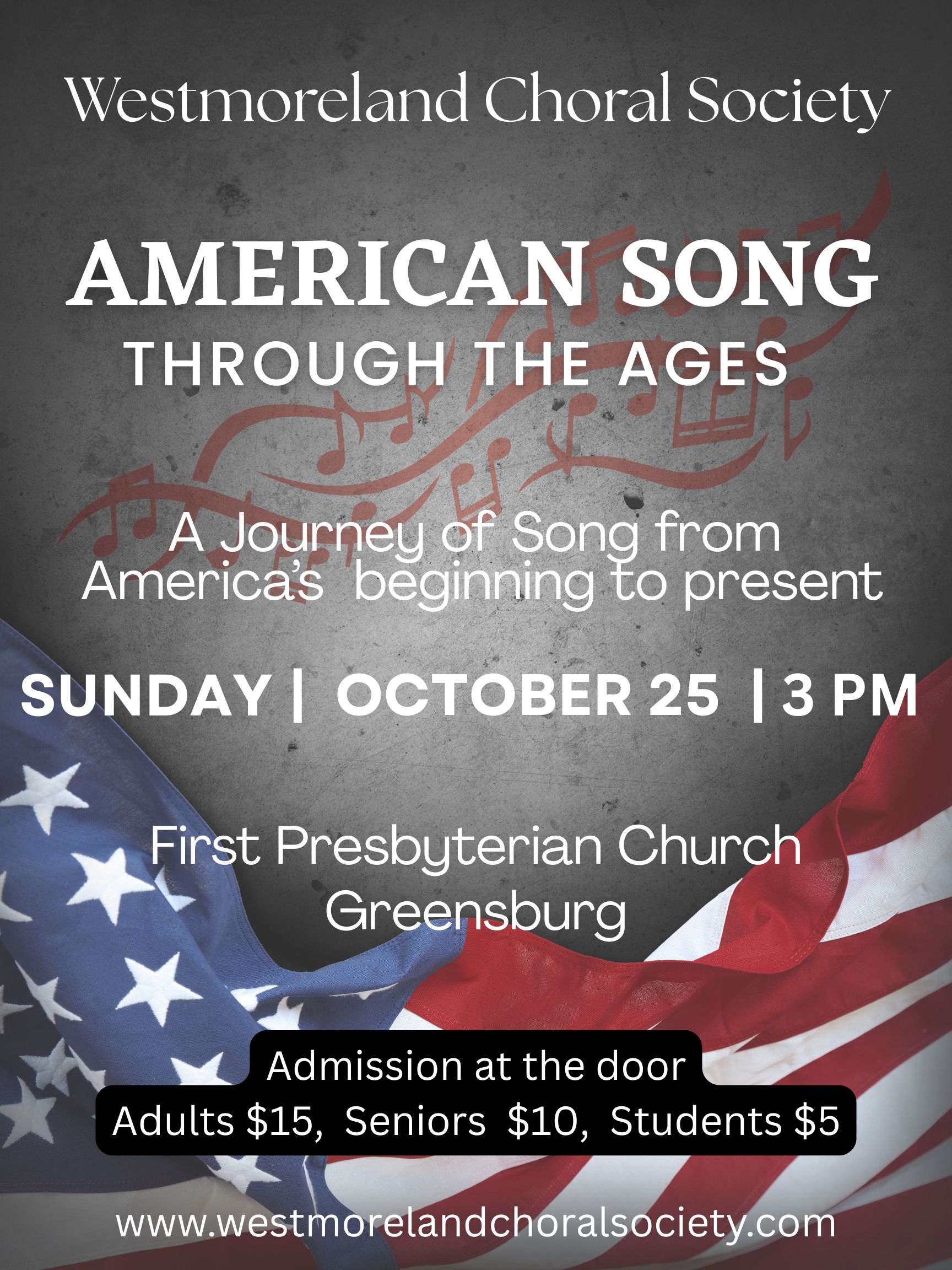 Westmoreland Choral Society

AMERICAN SONG
THROUGH THE AGES

A Journey of Song from America's beginning to present

SUNDAY | OCTOBER 25 | 3 PM

First Presbyterian Church
Greensburg

Admission at the door
Adults $15, Seniors $10, Students $5

www.westmorelandchoralsociety.com